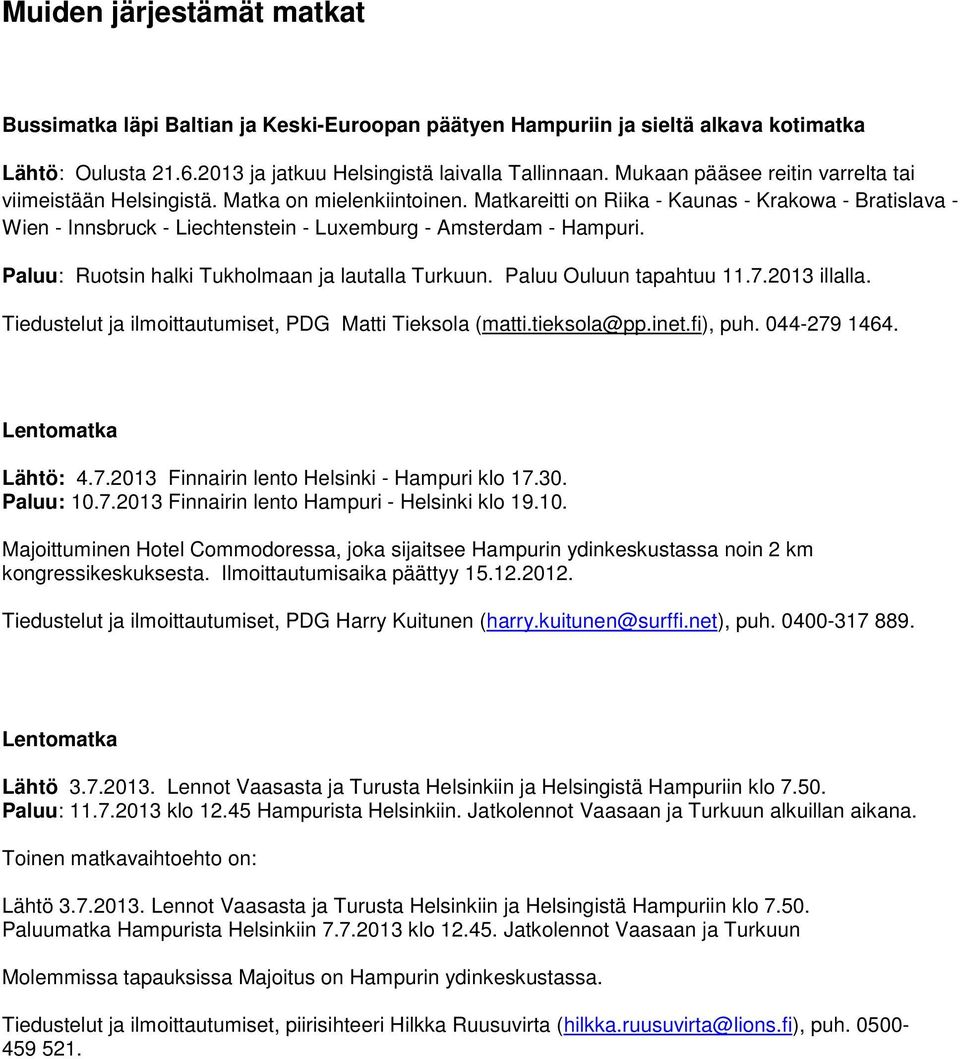 Muiden järjestämät matkat

Bussimatka läpi Baltian ja Keski-Euroopan päätyen Hampuriin ja sieltä alkava kotimatka

Lähtö: Oulusta 21.6.2013 ja jatkuu Helsingistä laivalla Tallinnaan. Mukaan pääsee reitin varrelta tai viimeistään Helsingistä. Matka on mielenkiintoinen. Matkareitti on Riika - Kaunas - Krakowa - Bratislava - Wien - Innsbruck - Liechtenstein - Luxemburg - Amsterdam - Hampuri.

Paluu: Ruotsin halki Tukholmaan ja lautalla Turkuun. Paluu Ouluun tapahtuu 11.7.2013 illalla.

Tiedustelut ja ilmoittautumiset, PDG Matti Tieksola (matti.tieksola@pp.inet.fi), puh. 044-279 1464.

Lentomatka

Lähtö: 4.7.2013 Finnairin lento Helsinki - Hampuri klo 17.30.
Paluu: 10.7.2013 Finnairin lento Hampuri - Helsinki klo 19.10.

Majoittuminen Hotel Commodoressa, joka sijaitsee Hampurin ydinkeskustassa noin 2 km kongressikeskuksesta. Ilmoittautumisaika päättyy 15.12.2012.

Tiedustelut ja ilmoittautumiset, PDG Harry Kuitunen (harry.kuitunen@surffi.net), puh. 0400-317 889.

Lentomatka

Lähtö 3.7.2013. Lennot Vaasasta ja Turusta Helsinkiin ja Helsingistä Hampuriin klo 7.50.
Paluu: 11.7.2013 klo 12.45 Hampurista Helsinkiin. Jatkolennot Vaasaan ja Turkuun alkuillan aikana.

Toinen matkavaihtoehto on:

Lähtö 3.7.2013. Lennot Vaasasta ja Turusta Helsinkiin ja Helsingistä Hampuriin klo 7.50.
Paluumatka Hampurista Helsinkiin 7.7.2013 klo 12.45. Jatkolennot Vaasaan ja Turkuun

Molemmissa tapauksissa Majoitus on Hampurin ydinkeskustassa.

Tiedustelut ja ilmoittautumiset, piirisihteeri Hilkka Ruusuvirta (hilkka.ruusuvirta@lions.fi), puh. 0500-459 521.